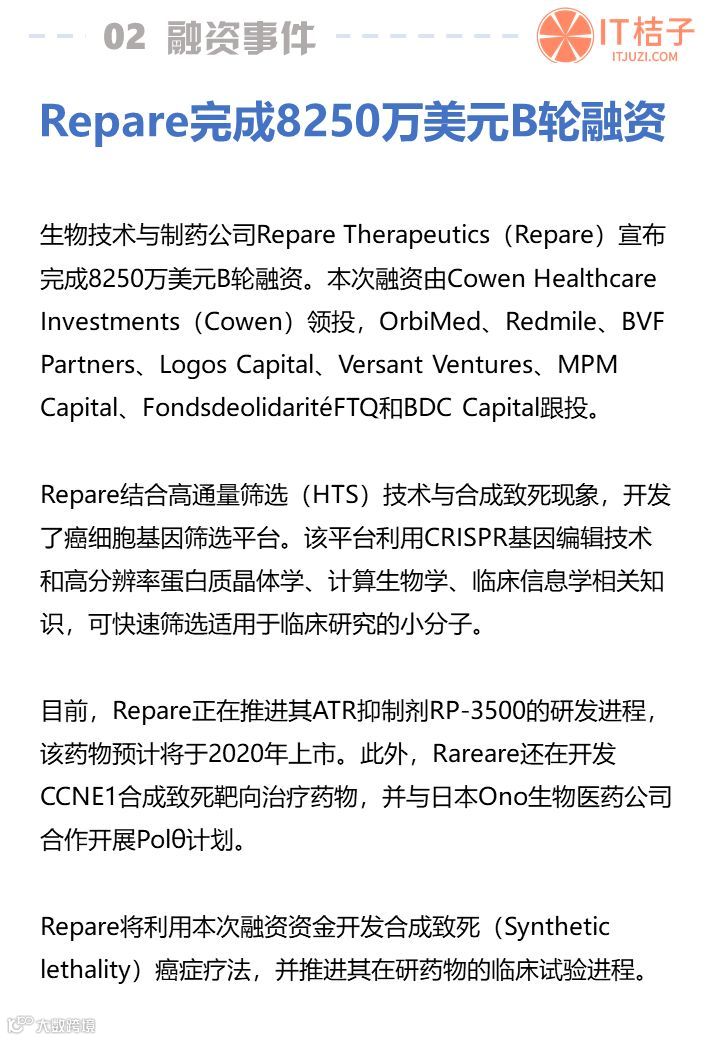 02 融资事件

IT桔子
ITJUZI.COM

Repare完成8250万美元B轮融资

生物技术与制药公司Repare Therapeutics（Repare）宣布完成8250万美元B轮融资。本次融资由Cowen Healthcare Investments（Cowen）领投，OrbiMed、Redmile、BVF Partners、Logos Capital、Versant Ventures、MPM Capital、FondsdeolidaritéFTQ和BDC Capital跟投。

Repare结合高通量筛选（HTS）技术与合成致死现象，开发了癌细胞基因筛选平台。该平台利用CRISPR基因编辑技术和高分辨率蛋白质晶体学、计算生物学、临床信息学相关知识，可快速筛选适用于临床研究的小分子。

目前，Repare正在推进其ATR抑制剂RP-3500的研发进程，该药物预计将于2020年上市。此外，Rareare还在开发CCNE1合成致死靶向治疗药物，并与日本Ono生物医药公司合作开展Polθ计划。

Repare将利用本次融资资金开发合成致死（Synthetic lethality）癌症疗法，并推进其在研药物的临床试验进程。

大数跨境